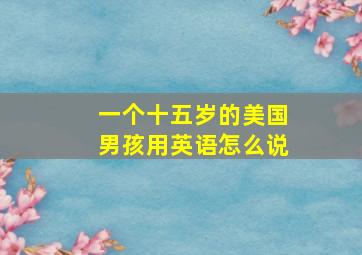 一个十五岁的美国男孩用英语怎么说